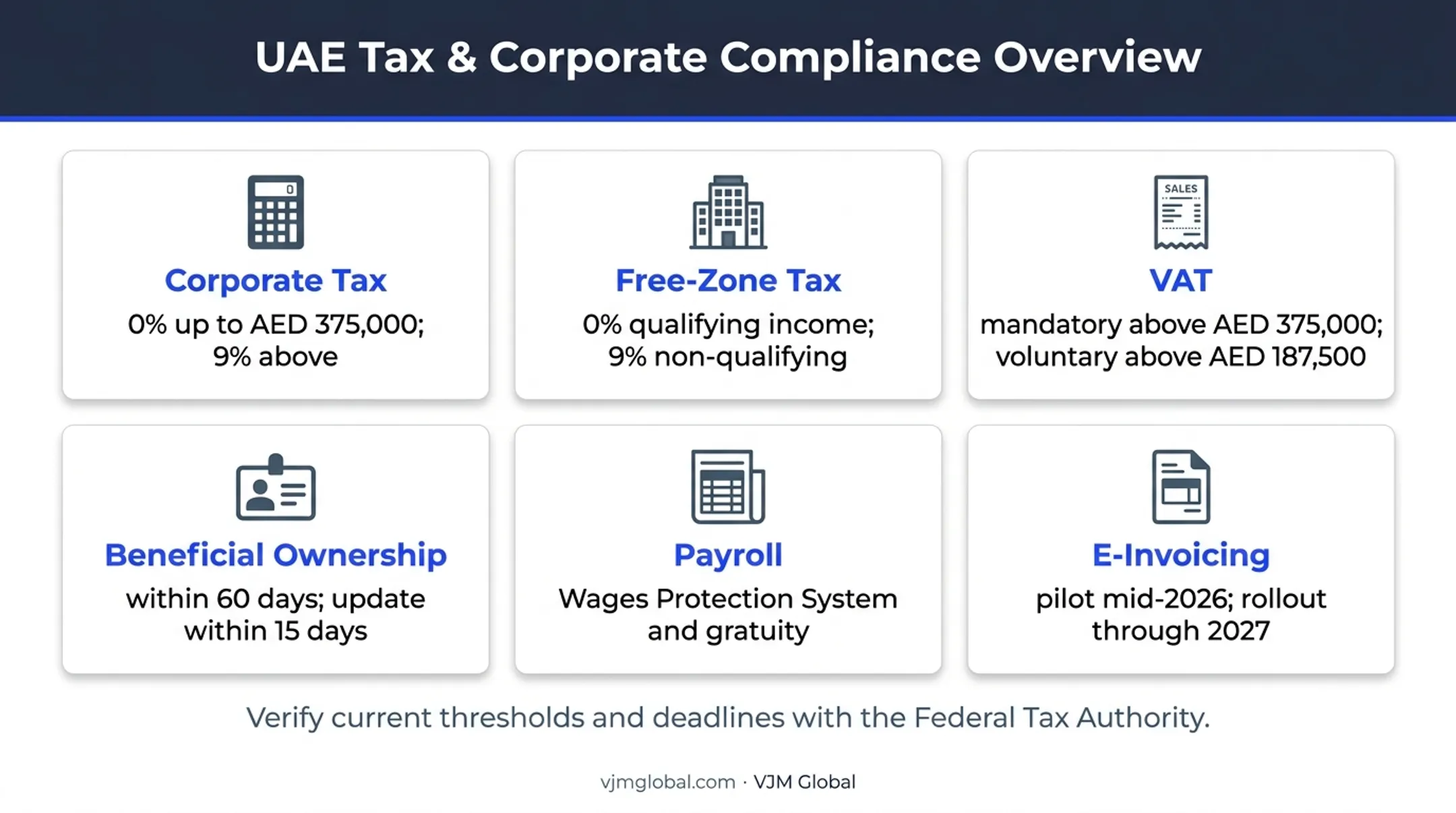 UAE Tax & Corporate Compliance Overview

0

Corporate Tax
0% up to AED 375,000; 9% above

Free-Zone Tax
0% qualifying income; 9% non-qualifying

SALES

VAT
mandatory above AED 375,000; voluntary above AED 187,500

Beneficial Ownership
within 60 days; update within 15 days

Payroll
Wages Protection System and gratuity

E-Invoicing
pilot mid-2026; rollout through 2027

Verify current thresholds and deadlines with the Federal Tax Authority.

vjmglobal.com · VJM Global